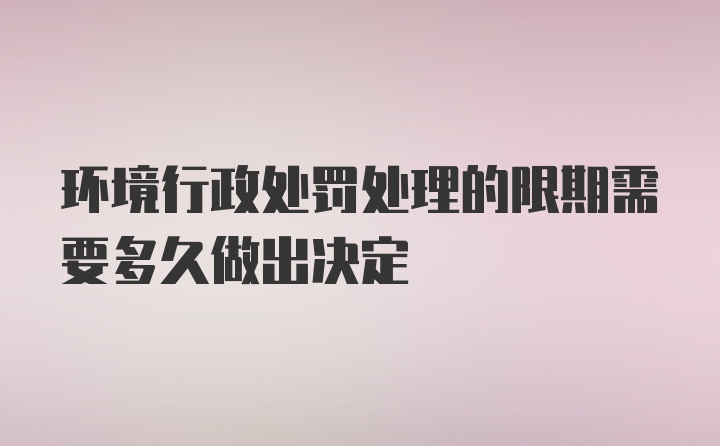 环境行政处罚处理的限期需要多久做出决定